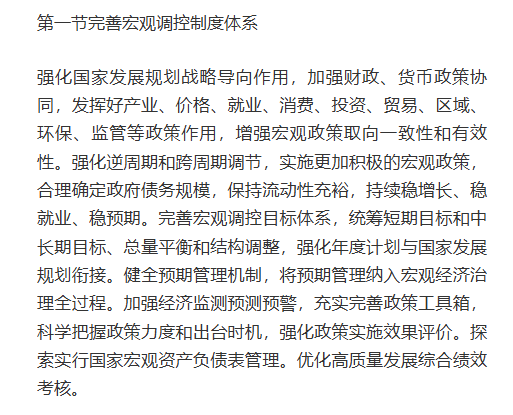 第一节完善宏观调控制度体系

强化国家发展规划战略导向作用，加强财政、货币政策协同，发挥好产业、价格、就业、消费、投资、贸易、区域、环保、监管等政策作用，增强宏观政策取向一致性和有效性。强化逆周期和跨周期调节，实施更加积极的宏观政策，合理确定政府债务规模，保持流动性充裕，持续稳增长、稳就业、稳预期。完善宏观调控目标体系，统筹短期目标和中长期目标、总量平衡和结构调整，强化年度计划与国家发展规划衔接。健全预期管理机制，将预期管理纳入宏观经济治理全过程。加强经济监测预测预警，充实完善政策工具箱，科学把握政策力度和出台时机，强化政策实施效果评价。探索实行国家宏观资产负债表管理。优化高质量发展综合绩效考核。